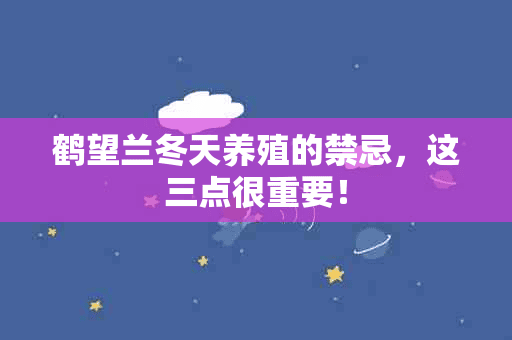 鹤望兰冬天养殖的禁忌，这三点很重要！